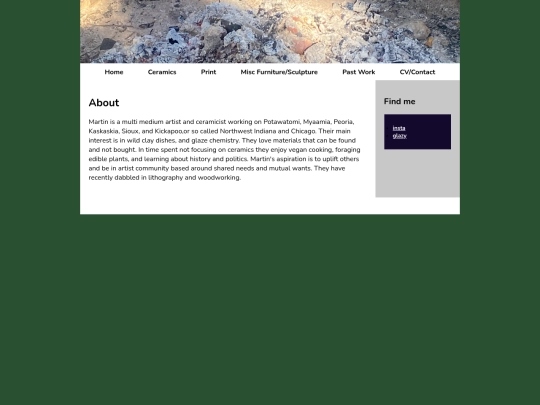 Home Ceramics Print Misc Furniture/Sculpture Past Work CV/Contact

About

Martin is a multi medium artist and ceramicist working on Potawatomi, Myaamia, Peoria, Kaskaskia, Sioux, and Kickapoo,or so called Northwest Indiana and Chicago. Their main interest is in wild clay dishes, and glaze chemistry. They love materials that can be found and not bought. In time spent not focusing on ceramics they enjoy vegan cooking, foraging edible plants, and learning about history and politics. Martin's aspiration is to uplift others and be in artist community based around shared needs and mutual wants. They have recently dabbled in lithography and woodworking.

Find me

insta
glazy